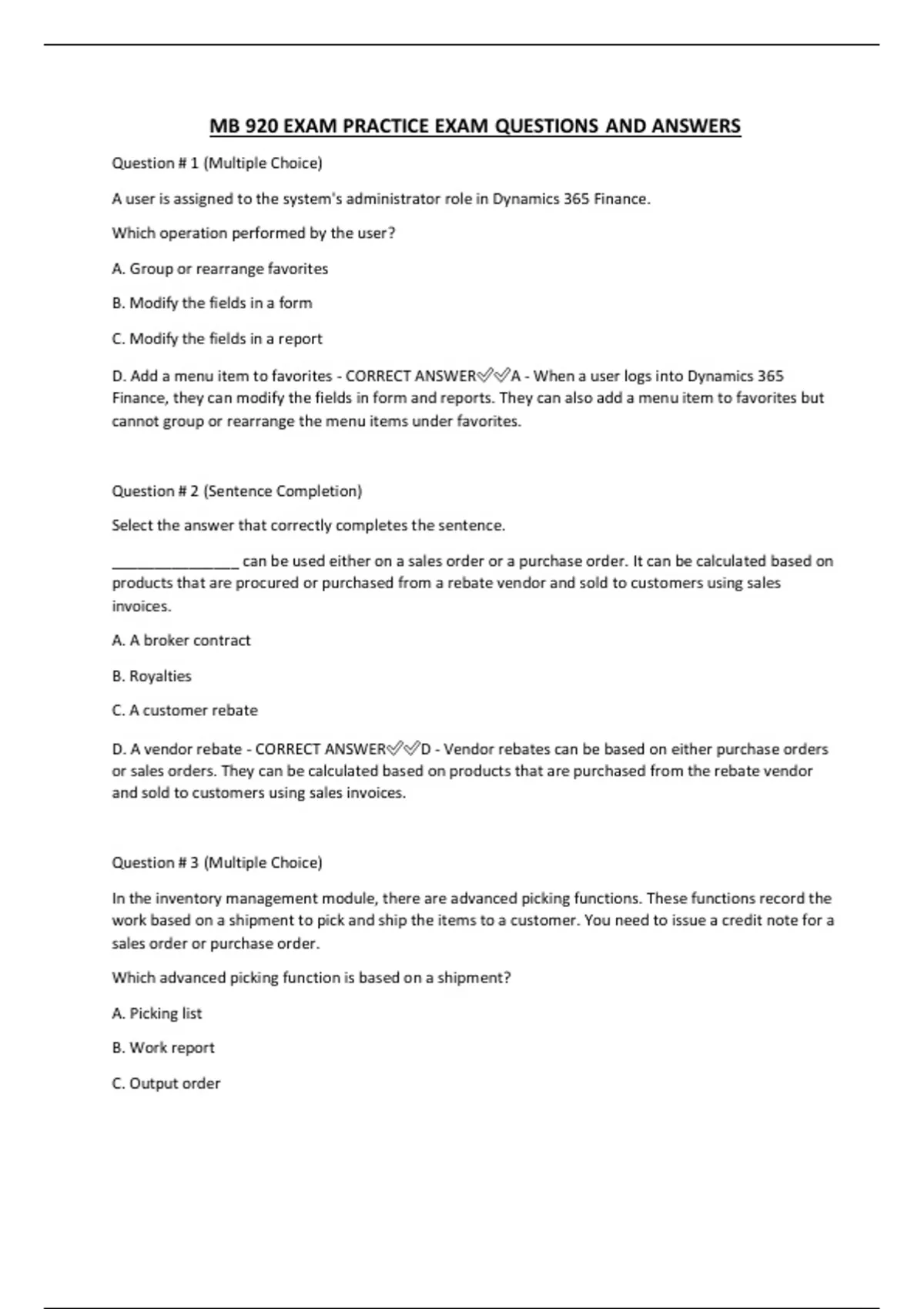 MB 920 EXAM PRACTICE EXAM QUESTIONS AND ANSWERS

Question # 1 (Multiple Choice)

A user is assigned to the system's administrator role in Dynamics 365 Finance.

Which operation performed by the user?

A. Group or rearrange favorites

B. Modify the fields in a form

C. Modify the fields in a report

D. Add a menu item to favorites - CORRECT ANSWER✅✅A - When a user logs into Dynamics 365 Finance, they can modify the fields in form and reports. They can also add a menu item to favorites but cannot group or rearrange the menu items under favorites.

Question # 2 (Sentence Completion)

Select the answer that correctly completes the sentence.

_______________ can be used either on a sales order or a purchase order. It can be calculated based on products that are procured or purchased from a rebate vendor and sold to customers using sales invoices.

A. A broker contract

B. Royalties

C. A customer rebate

D. A vendor rebate - CORRECT ANSWER✅✅D - Vendor rebates can be based on either purchase orders or sales orders. They can be calculated based on products that are purchased from the rebate vendor and sold to customers using sales invoices.

Question # 3 (Multiple Choice)

In the inventory management module, there are advanced picking functions. These functions record the work based on a shipment to pick and ship the items to a customer. You need to issue a credit note for a sales order or purchase order.

Which advanced picking function is based on a shipment?

A. Picking list

B. Work report

C. Output order